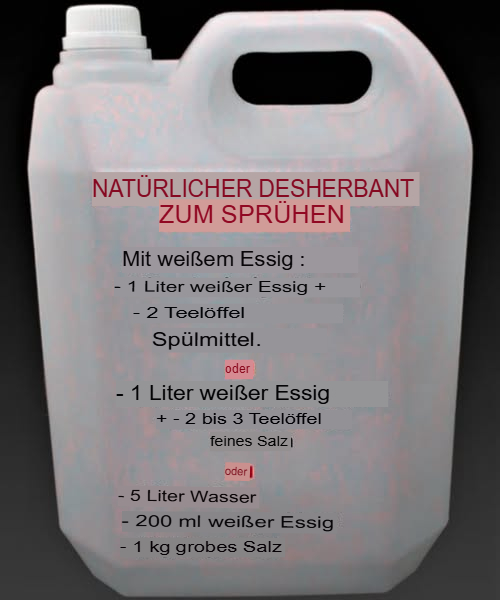 NATÜRLICHER DESHERBANT
ZUM SPRÜHEN

Mit weißem Essig :
- 1 Liter weißer Essig +
- 2 Teelöffel
Spülmittel.

oder

- 1 Liter weißer Essig
+ - 2 bis 3 Teelöffel
feines Salz

oder

- 5 Liter Wasser
- 200 ml weißer Essig
- 1 kg grobes Salz